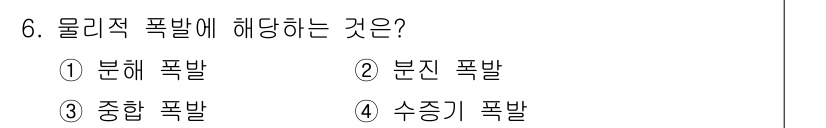 6. 물리적 폭발에 해당하는 것은?

① 분해 폭발
② 분진 폭발
③ 중합 폭발
④ 수증기 폭발